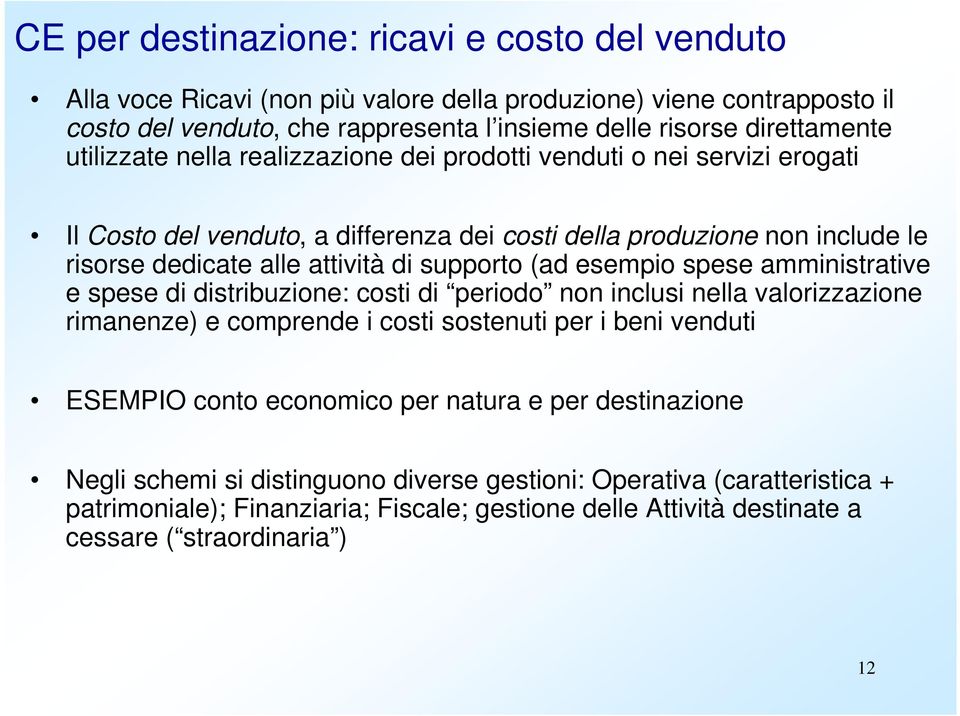 CE per destinazione: ricavi e costo del venduto

• Alla voce Ricavi (non più valore della produzione) viene contrapposto il costo del venduto, che rappresenta l'insieme delle risorse direttamente utilizzate nella realizzazione dei prodotti venduti o nei servizi erogati

• Il Costo del venduto, a differenza dei costi della produzione non include le risorse dedicate alle attività di supporto (ad esempio spese amministrative e spese di distribuzione: costi di "periodo" non inclusi nella valorizzazione rimanenze) e comprende i costi sostenuti per i beni venduti

• ESEMPIO conto economico per natura e per destinazione

• Negli schemi si distinguono diverse gestioni: Operativa (caratteristica + patrimoniale); Finanziaria; Fiscale; gestione delle Attività destinate a cessare ("straordinaria")

12